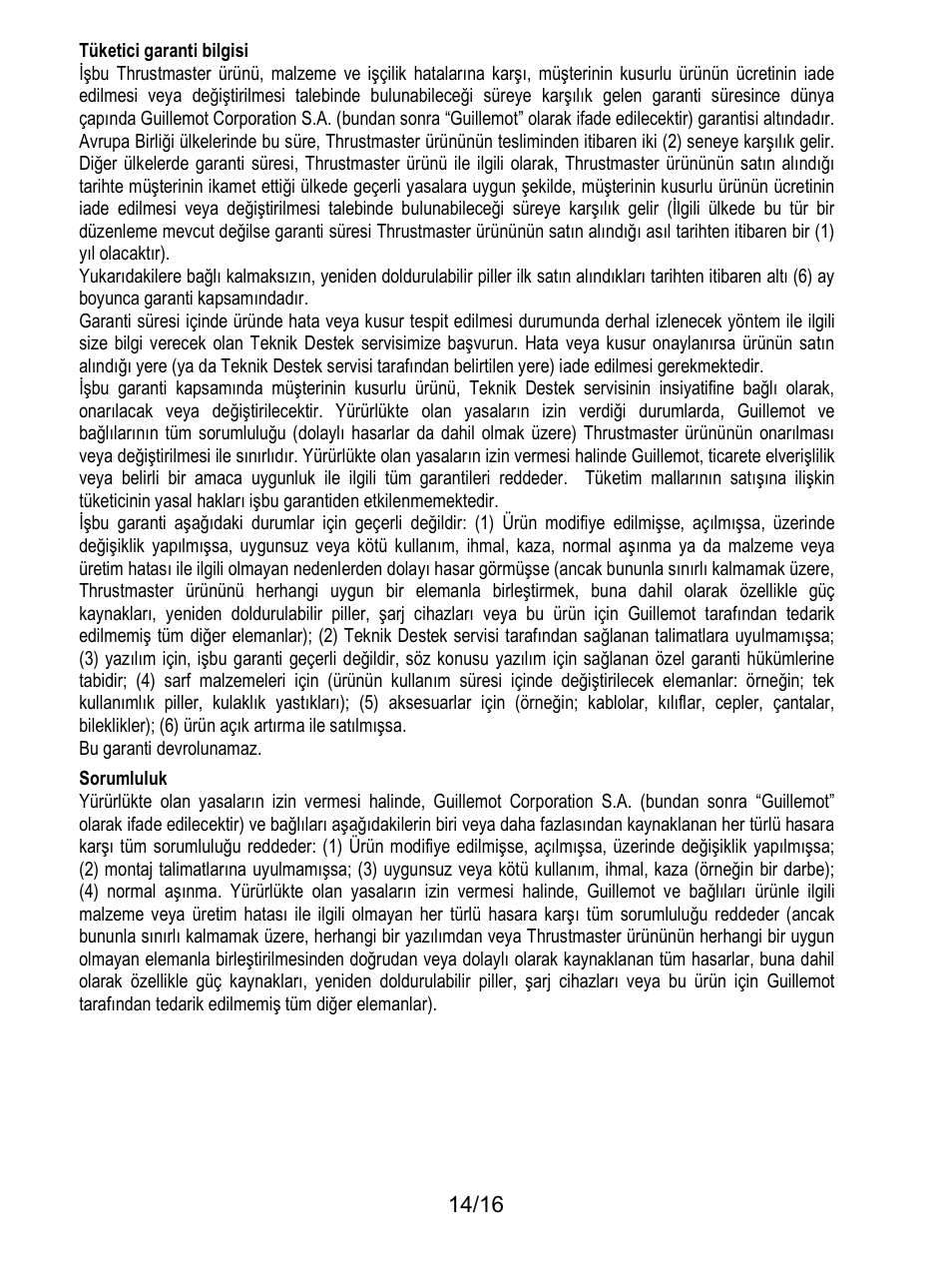 **Tüketici garanti bilgisi**
İşbu Thrustmaster ürünü, malzeme ve işçilik hatalarına karşı, müşterinin kusurlu ürünün ücretinin iade edilmesi veya değiştirilmesi talebinde bulunabileceği süreye karşılık gelen garanti süresince dünya çapında Guillemot Corporation S.A. (bundan sonra "Guillemot" olarak ifade edilecektir) garantisi altındadır. Avrupa Birliği ülkelerinde bu süre, Thrustmaster ürününün tesliminden itibaren iki (2) seneye karşılık gelir. Diğer ülkelerde garanti süresi, Thrustmaster ürünü ile ilgili olarak, Thrustmaster ürününün satın alındığı tarihte müşterinin ikamet ettiği ülkede geçerli yasalara uygun şekilde, müşterinin kusurlu ürünün ücretinin iade edilmesi veya değiştirilmesi talebinde bulunabileceği süreye karşılık gelir (İlgili ülkede bu tür bir düzenleme mevcut değilse garanti süresi Thrustmaster ürününün satın alındığı asıl tarihten itibaren bir (1) yıl olacaktır).
Yukarıdakilere bağlı kalmaksızın, yeniden doldurulabilir piller ilk satın alındıkları tarihten itibaren altı (6) ay boyunca garanti kapsamındadır.
Garanti süresi içinde üründe hata veya kusur tespit edilmesi durumunda derhal izlenecek yöntem ile ilgili size bilgi verecek olan Teknik Destek servisimize başvurun. Hata veya kusur onaylanırsa ürünün satın alındığı yere (ya da Teknik Destek servisi tarafından belirtilen yere) iade edilmesi gerekmektedir.
İşbu garanti kapsamında müşterinin kusurlu ürünü, Teknik Destek servisinin insiyatifine bağlı olarak, onarılacak veya değiştirilecektir. Yürürlükte olan yasaların izin verdiği durumlarda, Guillemot ve bağlılarının tüm sorumluluğu (dolaylı hasarlar da dahil olmak üzere) Thrustmaster ürününün onarılması veya değiştirilmesi ile sınırlıdır. Yürürlükte olan yasaların izin vermesi halinde Guillemot, ticarete elverişlilik veya belirli bir amaca uygunluk ile ilgili tüm garantileri reddeder. Tüketim mallarının satışına ilişkin tüketicinin yasal hakları işbu garantiden etkilenmemektedir.
İşbu garanti aşağıdaki durumlar için geçerli değildir: (1) Ürün modifiye edilmişse, açılmışsa, üzerinde değişiklik yapılmışsa, uygunsuz veya kötü kullanım, ihmal, kaza, normal aşınma ya da malzeme veya üretim hatası ile ilgili olmayan nedenlerden dolayı hasar görmüşse (ancak bununla sınırlı kalmamak üzere, Thrustmaster ürününü herhangi uygun bir elemanla birleştirmek, buna dahil olarak özellikle güç kaynakları, yeniden doldurulabilir piller, şarj cihazları veya bu ürün için Guillemot tarafından tedarik edilmemiş tüm diğer elemanlar); (2) Teknik Destek servisi tarafından sağlanan talimatlara uyulmamışsa; (3) yazılım için, işbu garanti geçerli değildir, söz konusu yazılım için sağlanan özel garanti hükümlerine tabidir; (4) sarf malzemeleri için (ürünün kullanım süresi içinde değiştirilecek elemanlar: örneğin; tek kullanımlık piller, kulaklık yastıkları); (5) aksesuarlar için (örneğin; kablolar, kılıflar, cepler, çantalar, bileklikler); (6) ürün açık artırma ile satılmışsa.
Bu garanti devrolunamaz.

**Sorumluluk**
Yürürlükte olan yasaların izin vermesi halinde, Guillemot Corporation S.A. (bundan sonra "Guillemot" olarak ifade edilecektir) ve bağlıları aşağıdakilerin biri veya daha fazlasından kaynaklanan her türlü hasara karşı tüm sorumluluğu reddeder: (1) Ürün modifiye edilmişse, açılmışsa, üzerinde değişiklik yapılmışsa; (2) montaj talimatlarına uyulmamışsa; (3) uygunsuz veya kötü kullanım, ihmal, kaza (örneğin bir darbe); (4) normal aşınma. Yürürlükte olan yasaların izin vermesi halinde, Guillemot ve bağlıları ürünle ilgili malzeme veya üretim hatası ile ilgili olmayan her türlü hasara karşı tüm sorumluluğu reddeder (ancak bununla sınırlı kalmamak üzere, herhangi bir yazılımdan veya Thrustmaster ürününün herhangi bir uygun olmayan elemanla birleştirilmesinden doğrudan veya dolaylı olarak kaynaklanan tüm hasarlar, buna dahil olarak özellikle güç kaynakları, yeniden doldurulabilir piller, şarj cihazları veya bu ürün için Guillemot tarafından tedarik edilmemiş tüm diğer elemanlar).

14/16